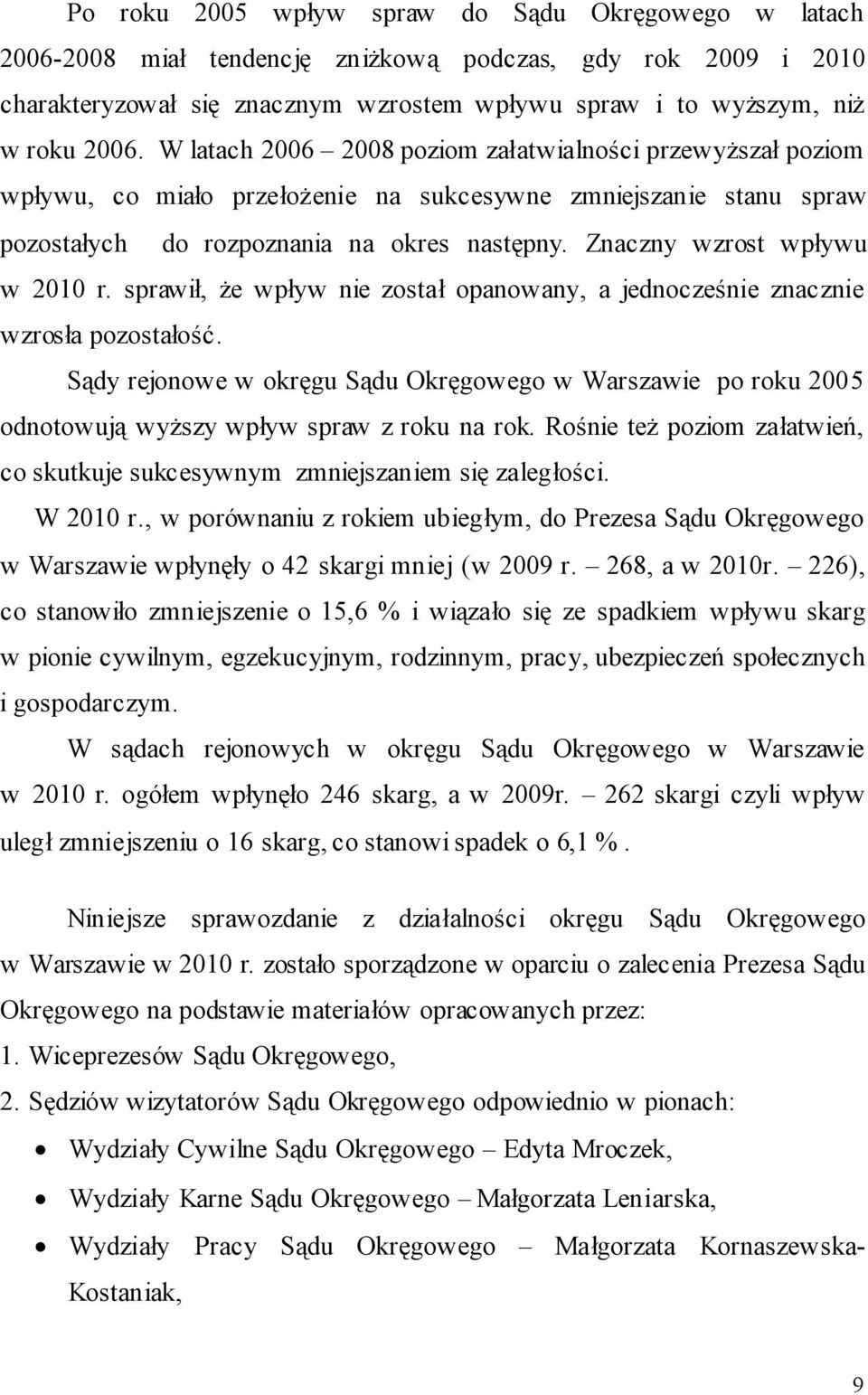 Po roku 2005 wpływ spraw do Sądu Okręgowego w latach 2006-2008 miał tendencję zniżkową podczas, gdy rok 2009 i 2010 charakteryzował się znacznym wzrostem wpływu spraw i to wyższym, niż w roku 2006. W latach 2006 – 2008 poziom załatwialności przewyższał poziom wpływu, co miało przełożenie na sukcesywne zmniejszanie stanu spraw pozostałych do rozpoznania na okres następny. Znaczny wzrost wpływu w 2010 r. sprawił, że wpływ nie został opanowany, a jednocześnie znacznie wzrosła pozostałość.

Sądy rejonowe w okręgu Sądu Okręgowego w Warszawie po roku 2005 odnotowują wyższy wpływ spraw z roku na rok. Rośnie też poziom załatwień, co skutkuje sukcesywnym zmniejszaniem się zaległości.

W 2010 r., w porównaniu z rokiem ubiegłym, do Prezesa Sądu Okręgowego w Warszawie wpłynęły o 42 skargi mniej (w 2009 r. – 268, a w 2010r. – 226), co stanowiło zmniejszenie o 15,6 % i wiązało się ze spadkiem wpływu skarg w pionie cywilnym, egzekucyjnym, rodzinnym, pracy, ubezpieczeń społecznych i gospodarczym.

W sądach rejonowych w okręgu Sądu Okręgowego w Warszawie w 2010 r. ogółem wpłynęło 246 skarg, a w 2009r. – 262 skargi czyli wpływ uległ zmniejszeniu o 16 skarg, co stanowi spadek o 6,1 %.

Niniejsze sprawozdanie z działalności okręgu Sądu Okręgowego w Warszawie w 2010 r. zostało sporządzone w oparciu o zalecenia Prezesa Sądu Okręgowego na podstawie materiałów opracowanych przez:
1. Wiceprezesów Sądu Okręgowego,
2. Sędziów wizytatorów Sądu Okręgowego odpowiednio w pionach:
• Wydziały Cywilne Sądu Okręgowego – Edyta Mroczek,
• Wydziały Karne Sądu Okręgowego – Małgorzata Leniarska,
• Wydziały Pracy Sądu Okręgowego – Małgorzata Kornaszewska-Kostaniak,

9